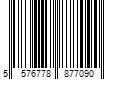 5 576778 877090